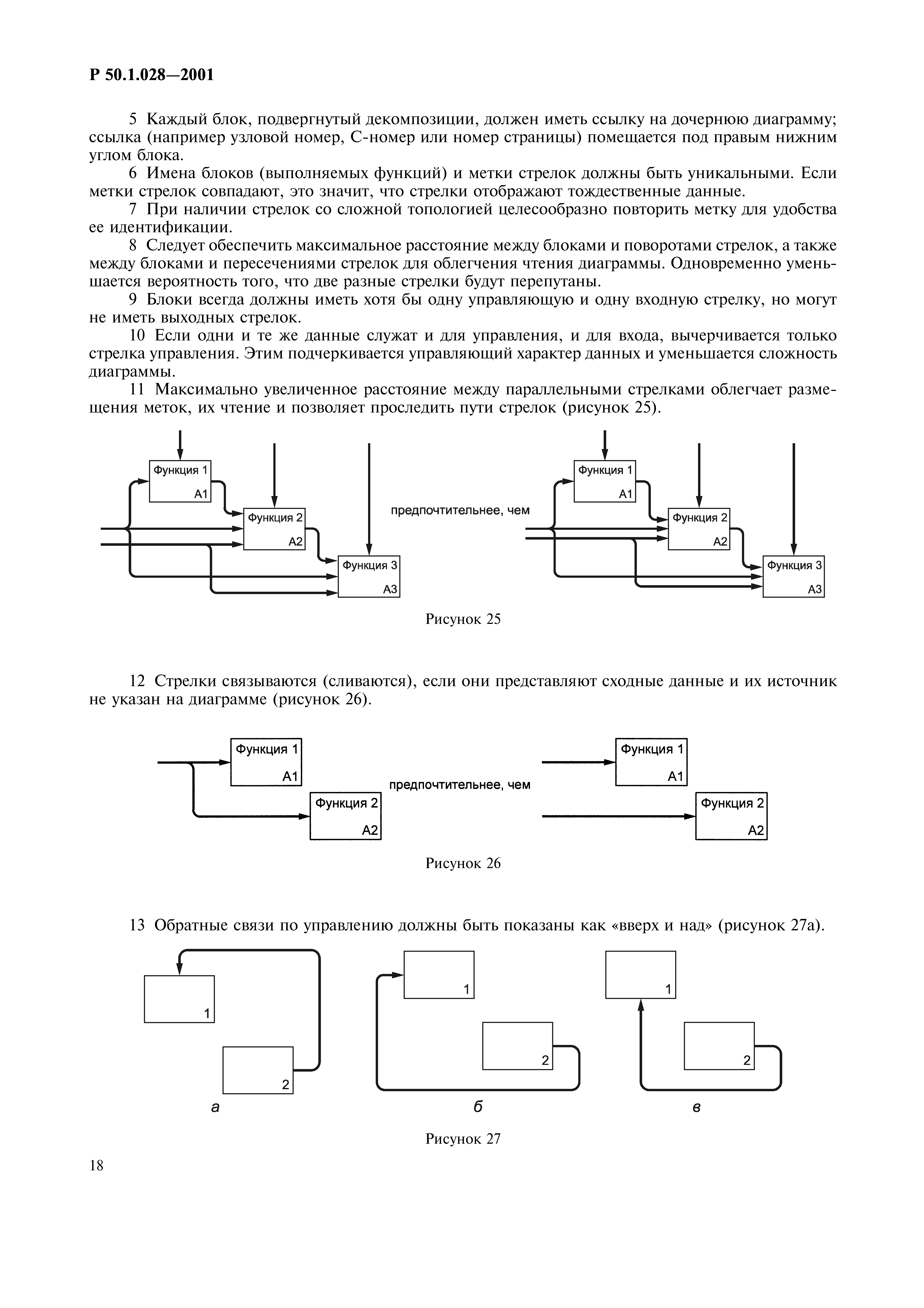 Р 50.1.028—2001

5 Каждый блок, подвергнутый декомпозиции, должен иметь ссылку на дочернюю диаграмму; ссылка (например узловой номер, С-номер или номер страницы) помещается под правым нижним углом блока.

6 Имена блоков (выполняемых функций) и метки стрелок должны быть уникальными. Если метки стрелок совпадают, это значит, что стрелки отображают тождественные данные.

7 При наличии стрелок со сложной топологией целесообразно повторить метку для удобства ее идентификации.

8 Следует обеспечить максимальное расстояние между блоками и поворотами стрелок, а также между блоками и пересечениями стрелок для облегчения чтения диаграммы. Одновременно уменьшается вероятность того, что две разные стрелки будут перепутаны.

9 Блоки всегда должны иметь хотя бы одну управляющую и одну входную стрелку, но могут не иметь выходных стрелок.

10 Если одни и те же данные служат и для управления, и для входа, вычерчивается только стрелка управления. Этим подчеркивается управляющий характер данных и уменьшается сложность диаграммы.

11 Максимально увеличенное расстояние между параллельными стрелками облегчает размещения меток, их чтение и позволяет проследить пути стрелок (рисунок 25).

Функция 1
А1
Функция 2
А2
Функция 3
А3
предпочтительнее, чем
Функция 1
А1
Функция 2
А2
Функция 3
А3

Рисунок 25

12 Стрелки связываются (сливаются), если они представляют сходные данные и их источник не указан на диаграмме (рисунок 26).

Функция 1
А1
Функция 2
А2
предпочтительнее, чем
Функция 1
А1
Функция 2
А2

Рисунок 26

13 Обратные связи по управлению должны быть показаны как «вверх и над» (рисунок 27а).

1
2
а
1
2
б
1
2
в

Рисунок 27

18